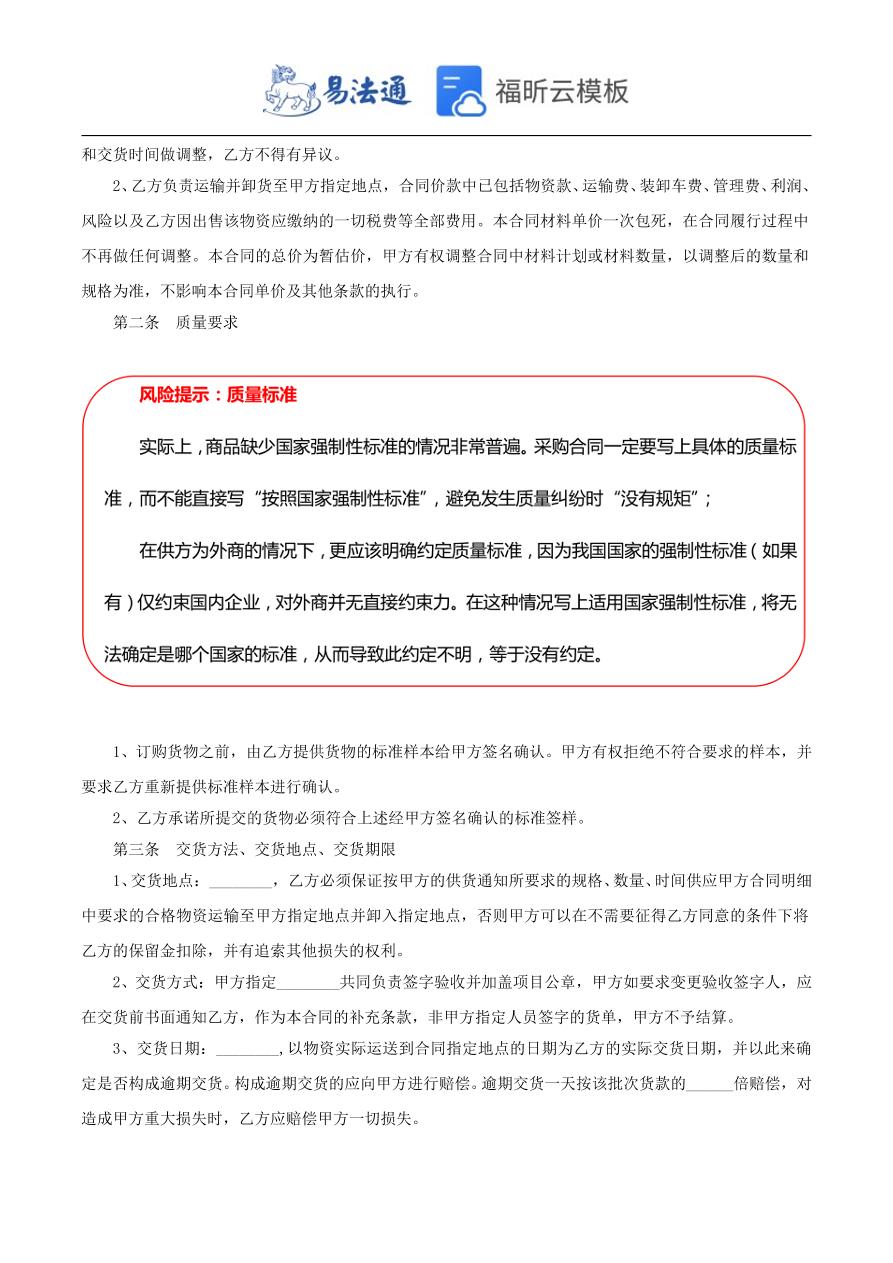 易法通　福昕云模板

和交货时间做调整，乙方不得有异议。

2、乙方负责运输并卸货至甲方指定地点，合同价款中已包括物资款、运输费、装卸车费、管理费、利润、风险以及乙方因出售该物资应缴纳的一切税费等全部费用。本合同材料单价一次包死，在合同履行过程中不再做任何调整。本合同的总价为暂估价，甲方有权调整合同中材料计划或材料数量，以调整后的数量和规格为准，不影响本合同单价及其他条款的执行。

第二条　质量要求

风险提示：质量标准

实际上，商品缺少国家强制性标准的情况非常普遍。采购合同一定要写上具体的质量标准，而不能直接写“按照国家强制性标准”，避免发生质量纠纷时“没有规矩”；

在供方为外商的情况下，更应该明确约定质量标准，因为我国国家的强制性标准（如果有）仅约束国内企业，对外商并无直接约束力。在这种情况写上适用国家强制性标准，将无法确定是哪个国家的标准，从而导致此约定不明，等于没有约定。

1、订购货物之前，由乙方提供货物的标准样本给甲方签名确认。甲方有权拒绝不符合要求的样本，并要求乙方重新提供标准样本进行确认。

2、乙方承诺所提交的货物必须符合上述经甲方签名确认的标准签样。

第三条　交货方法、交货地点、交货期限

1、交货地点：________，乙方必须保证按甲方的供货通知所要求的规格、数量、时间供应甲方合同明细中要求的合格物资运输至甲方指定地点并卸入指定地点，否则甲方可以在不需要征得乙方同意的条件下将乙方的保留金扣除，并有追索其他损失的权利。

2、交货方式：甲方指定________共同负责签字验收并加盖项目公章，甲方如要求变更验收签字人，应在交货前书面通知乙方，作为本合同的补充条款，非甲方指定人员签字的货单，甲方不予结算。

3、交货日期：________，以物资实际运送到合同指定地点的日期为乙方的实际交货日期，并以此来确定是否构成逾期交货。构成逾期交货的应向甲方进行赔偿。逾期交货一天按该批次货款的______倍赔偿，对造成甲方重大损失时，乙方应赔偿甲方一切损失。